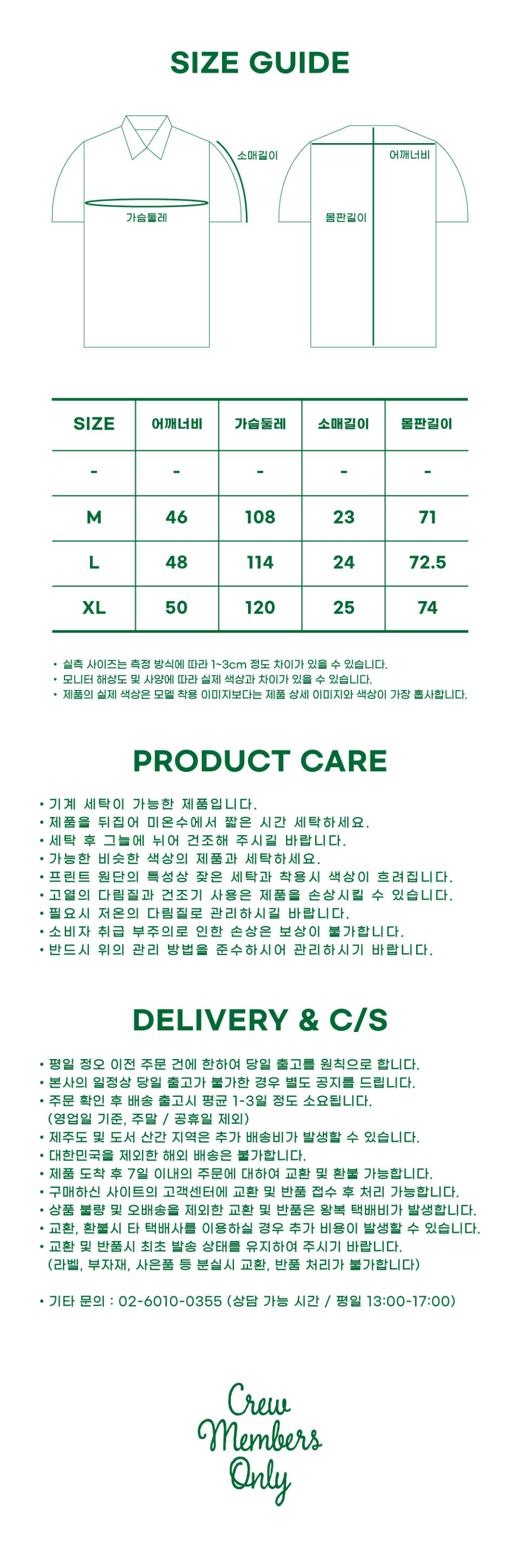 SIZE GUIDE

소매길이
가슴둘레
어깨너비
몸판길이

| SIZE | 어깨너비 | 가슴둘레 | 소매길이 | 몸판길이 |
|---|---|---|---|---|
| - | - | - | - | - |
| M | 46 | 108 | 23 | 71 |
| L | 48 | 114 | 24 | 72.5 |
| XL | 50 | 120 | 25 | 74 |

• 실측 사이즈는 측정 방식에 따라 1~3cm 정도 차이가 있을 수 있습니다.
• 모니터 해상도 및 사양에 따라 실제 색상과 차이가 있을 수 있습니다.
• 제품의 실제 색상은 모델 착용 이미지보다는 제품 상세 이미지와 색상이 가장 흡사합니다.

PRODUCT CARE

• 기계 세탁이 가능한 제품입니다.
• 제품을 뒤집어 미온수에서 짧은 시간 세탁하세요.
• 세탁 후 그늘에 뉘어 건조해 주시길 바랍니다.
• 가능한 비슷한 색상의 제품과 세탁하세요.
• 프린트 원단의 특성상 잦은 세탁과 착용시 색상이 흐려집니다.
• 고열의 다림질과 건조기 사용은 제품을 손상시킬 수 있습니다.
• 필요시 저온의 다림질로 관리하시길 바랍니다.
• 소비자 취급 부주의로 인한 손상은 보상이 불가합니다.
• 반드시 위의 관리 방법을 준수하시어 관리하시기 바랍니다.

DELIVERY & C/S

• 평일 정오 이전 주문 건에 한하여 당일 출고를 원칙으로 합니다.
• 본사의 일정상 당일 출고가 불가한 경우 별도 공지를 드립니다.
• 주문 확인 후 배송 출고시 평균 1-3일 정도 소요됩니다.
(영업일 기준, 주말 / 공휴일 제외)
• 제주도 및 도서 산간 지역은 추가 배송비가 발생할 수 있습니다.
• 대한민국을 제외한 해외 배송은 불가합니다.
• 제품 도착 후 7일 이내의 주문에 대하여 교환 및 환불 가능합니다.
• 구매하신 사이트의 고객센터에 교환 및 반품 접수 후 처리 가능합니다.
• 상품 불량 및 오배송을 제외한 교환 및 반품은 왕복 택배비가 발생합니다.
• 교환, 환불시 타 택배사를 이용하실 경우 추가 비용이 발생할 수 있습니다.
• 교환 및 반품시 최초 발송 상태를 유지하여 주시기 바랍니다.
(라벨, 부자재, 사은품 등 분실시 교환, 반품 처리가 불가합니다)

• 기타 문의 : 02-6010-0355 (상담 가능 시간 / 평일 13:00-17:00)

Crew
Members
Only